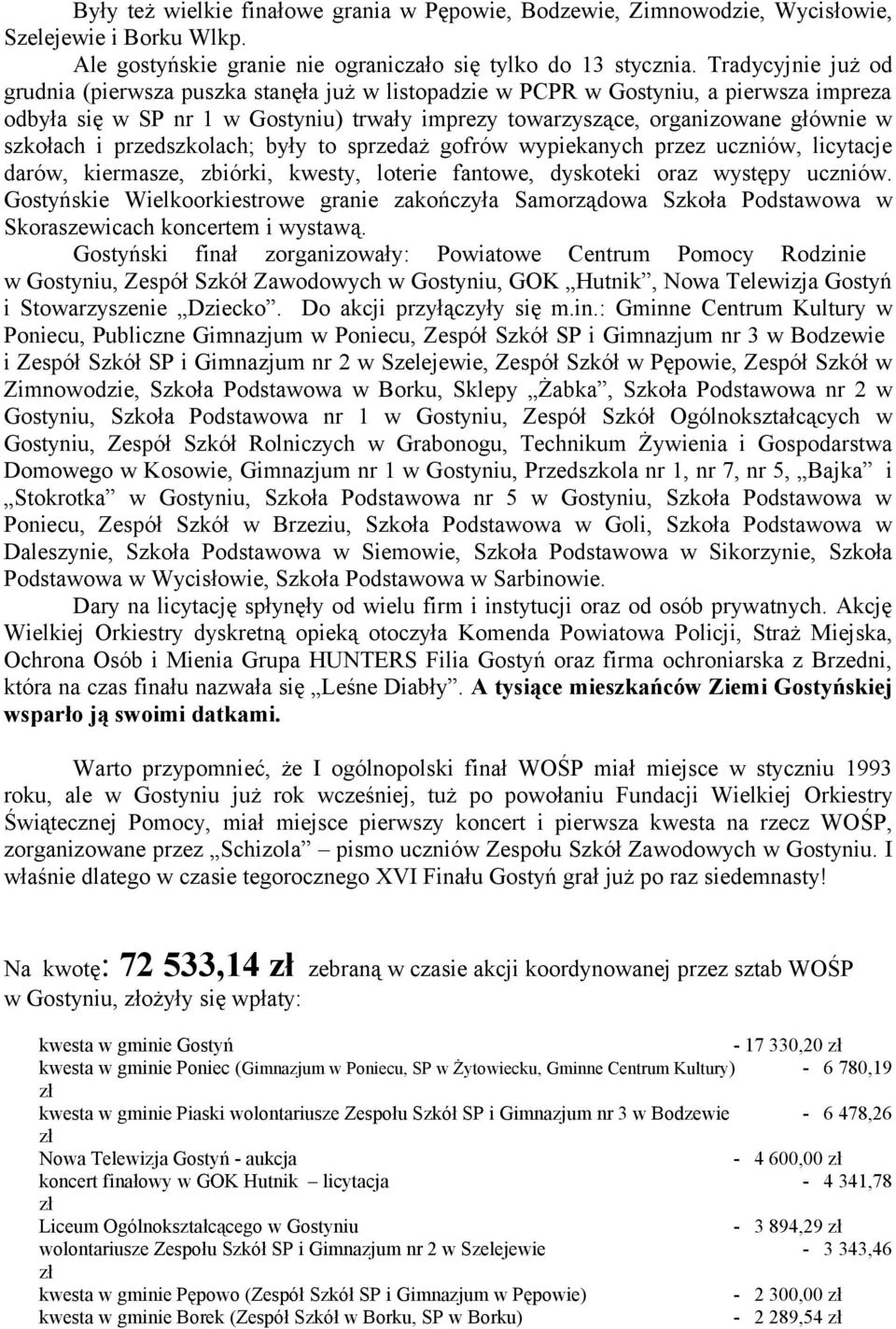 Były też wielkie finałowe grania w Pępowie, Bodzewie, Zimnowodzie, Wycisłowie, Szelejewie i Borku Wlkp.

Ale gostyńskie granie nie ograniczało się tylko do 13 stycznia. Tradycyjnie już od grudnia (pierwsza puszka stanęła już w listopadzie w PCPR w Gostyniu, a pierwsza impreza odbyła się w SP nr 1 w Gostyniu) trwały imprezy towarzyszące, organizowane głównie w szkołach i przedszkolach; były to sprzedaż gofrów wypiekanych przez uczniów, licytacje darów, kiermasze, zbiórki, kwesty, loterie fantowe, dyskoteki oraz występy uczniów. Gostyńskie Wielkoorkiestrowe granie zakończyła Samorządowa Szkoła Podstawowa w Skoraszewicach koncertem i wystawą.

Gostyński finał zorganizowały: Powiatowe Centrum Pomocy Rodzinie w Gostyniu, Zespół Szkół Zawodowych w Gostyniu, GOK „Hutnik", Nowa Telewizja Gostyń i Stowarzyszenie „Dziecko". Do akcji przyłączyły się m.in.: Gminne Centrum Kultury w Poniecu, Publiczne Gimnazjum w Poniecu, Zespół Szkół SP i Gimnazjum nr 3 w Bodzewie i Zespół Szkół SP i Gimnazjum nr 2 w Szelejewie, Zespół Szkół w Pępowie, Zespół Szkół w Zimnowodzie, Szkoła Podstawowa w Borku, Sklepy „Żabka", Szkoła Podstawowa nr 2 w Gostyniu, Szkoła Podstawowa nr 1 w Gostyniu, Zespół Szkół Ogólnokształcących w Gostyniu, Zespół Szkół Rolniczych w Grabonogu, Technikum Żywienia i Gospodarstwa Domowego w Kosowie, Gimnazjum nr 1 w Gostyniu, Przedszkola nr 1, nr 7, nr 5, „Bajka" i „Stokrotka" w Gostyniu, Szkoła Podstawowa nr 5 w Gostyniu, Szkoła Podstawowa w Poniecu, Zespół Szkół w Brzeziu, Szkoła Podstawowa w Goli, Szkoła Podstawowa w Daleszynie, Szkoła Podstawowa w Siemowie, Szkoła Podstawowa w Sikorzynie, Szkoła Podstawowa w Wycisłowie, Szkoła Podstawowa w Sarbinowie.

Dary na licytację spłynęły od wielu firm i instytucji oraz od osób prywatnych. Akcję Wielkiej Orkiestry dyskretną opieką otoczyła Komenda Powiatowa Policji, Straż Miejska, Ochrona Osób i Mienia Grupa HUNTERS Filia Gostyń oraz firma ochroniarska z Brzedni, która na czas finału nazwała się „Leśne Diabły". A tysiące mieszkańców Ziemi Gostyńskiej wsparło ją swoimi datkami.

Warto przypomnieć, że I ogólnopolski finał WOŚP miał miejsce w styczniu 1993 roku, ale w Gostyniu już rok wcześniej, tuż po powołaniu Fundacji Wielkiej Orkiestry Świątecznej Pomocy, miał miejsce pierwszy koncert i pierwsza kwesta na rzecz WOŚP, zorganizowane przez „Schizola" – pismo uczniów Zespołu Szkół Zawodowych w Gostyniu. I właśnie dlatego w czasie tegorocznego XVI Finału Gostyń grał już po raz siedemnasty!

Na kwotę: 72 533,14 zł zebraną w czasie akcji koordynowanej przez sztab WOŚP w Gostyniu, złożyły się wpłaty:

kwesta w gminie Gostyń - 17 330,20 zł
kwesta w gminie Poniec (Gimnazjum w Poniecu, SP w Żytowiecku, Gminne Centrum Kultury) - 6 780,19 zł
kwesta w gminie Piaski wolontariusze Zespołu Szkół SP i Gimnazjum nr 3 w Bodzewie - 6 478,26 zł
Nowa Telewizja Gostyń - aukcja - 4 600,00 zł
koncert finałowy w GOK Hutnik – licytacja - 4 341,78 zł
Liceum Ogólnokształcącego w Gostyniu - 3 894,29 zł
wolontariusze Zespołu Szkół SP i Gimnazjum nr 2 w Szelejewie - 3 343,46 zł
kwesta w gminie Pępowo (Zespół Szkół SP i Gimnazjum w Pępowie) - 2 300,00 zł
kwesta w gminie Borek (Zespół Szkół w Borku, SP w Borku) - 2 289,54 zł